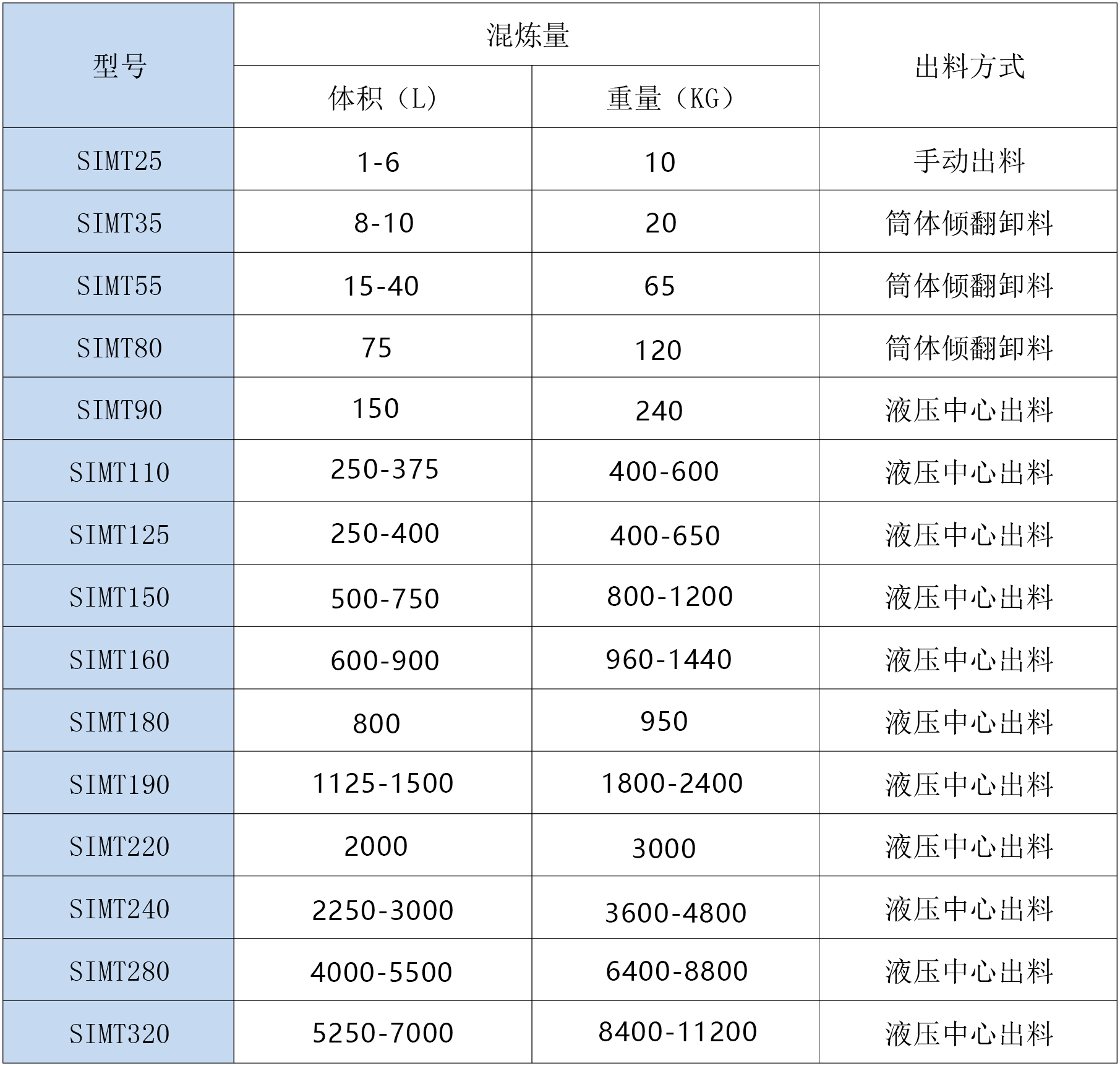 | 型号 | 混炼量 | | 出料方式 |
|---|---|---|---|
| | 体积（L） | 重量（KG） | |
| SIMT25 | 1-6 | 10 | 手动出料 |
| SIMT35 | 8-10 | 20 | 筒体倾翻卸料 |
| SIMT55 | 15-40 | 65 | 筒体倾翻卸料 |
| SIMT80 | 75 | 120 | 筒体倾翻卸料 |
| SIMT90 | 150 | 240 | 液压中心出料 |
| SIMT110 | 250-375 | 400-600 | 液压中心出料 |
| SIMT125 | 250-400 | 400-650 | 液压中心出料 |
| SIMT150 | 500-750 | 800-1200 | 液压中心出料 |
| SIMT160 | 600-900 | 960-1440 | 液压中心出料 |
| SIMT180 | 800 | 950 | 液压中心出料 |
| SIMT190 | 1125-1500 | 1800-2400 | 液压中心出料 |
| SIMT220 | 2000 | 3000 | 液压中心出料 |
| SIMT240 | 2250-3000 | 3600-4800 | 液压中心出料 |
| SIMT280 | 4000-5500 | 6400-8800 | 液压中心出料 |
| SIMT320 | 5250-7000 | 8400-11200 | 液压中心出料 |